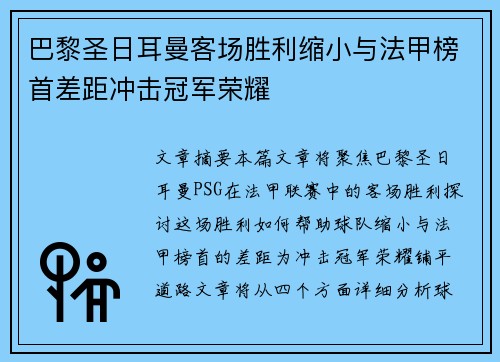 巴黎圣日耳曼客场胜利缩小与法甲榜首差距冲击冠军荣耀

文章摘要本篇文章将聚焦巴黎圣日耳曼PSG在法甲联赛中的客场胜利探讨这场胜利如何帮助球队缩小与法甲榜首的差距为冲击冠军荣耀铺平道路文章将从四个方面详细分析球